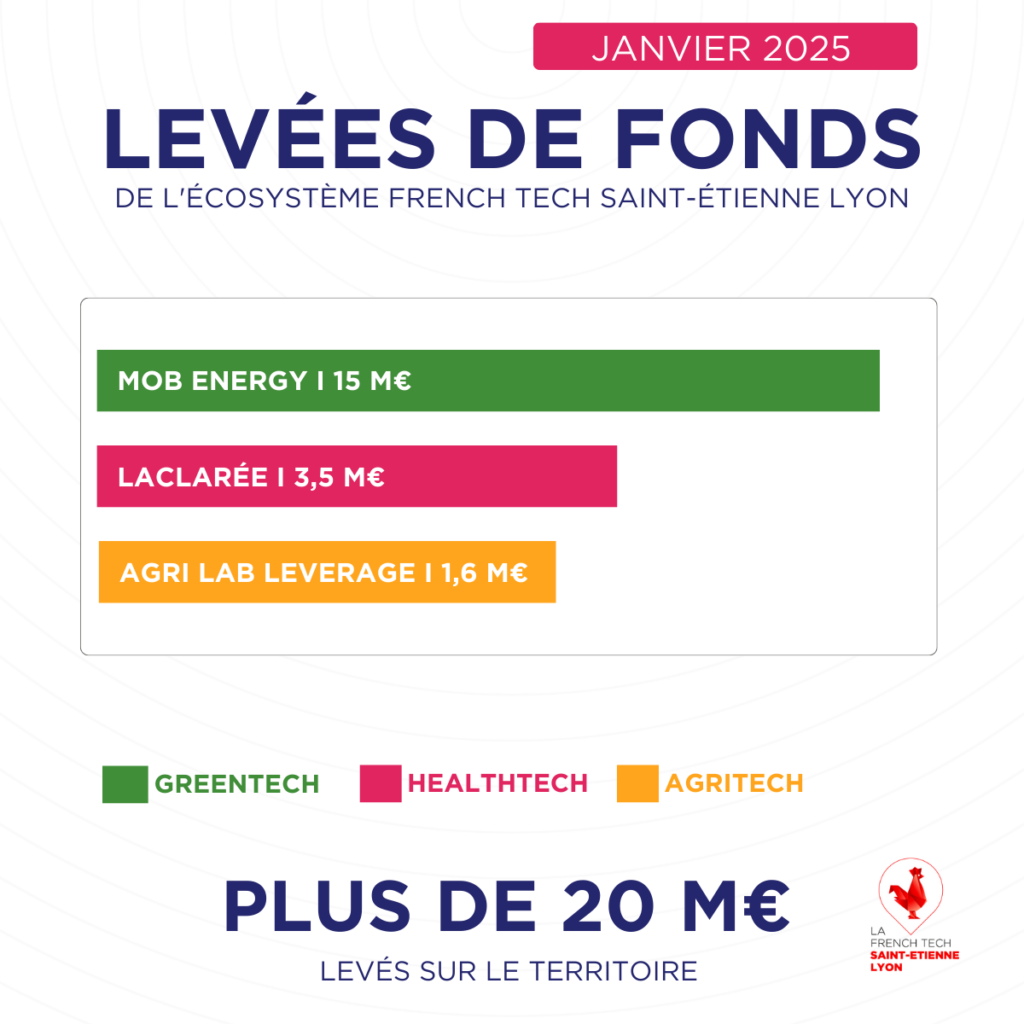 JANVIER 2025

LEVÉES DE FONDS

DE L'ÉCOSYSTÈME FRENCH TECH SAINT-ÉTIENNE LYON

MOB ENERGY I 15 M€

LACLARÉE I 3,5 M€

AGRI LAB LEVERAGE I 1,6 M€

GREENTECH HEALTHTECH AGRITECH

PLUS DE 20 M€

LEVÉS SUR LE TERRITOIRE

LA FRENCH TECH SAINT-ETIENNE LYON